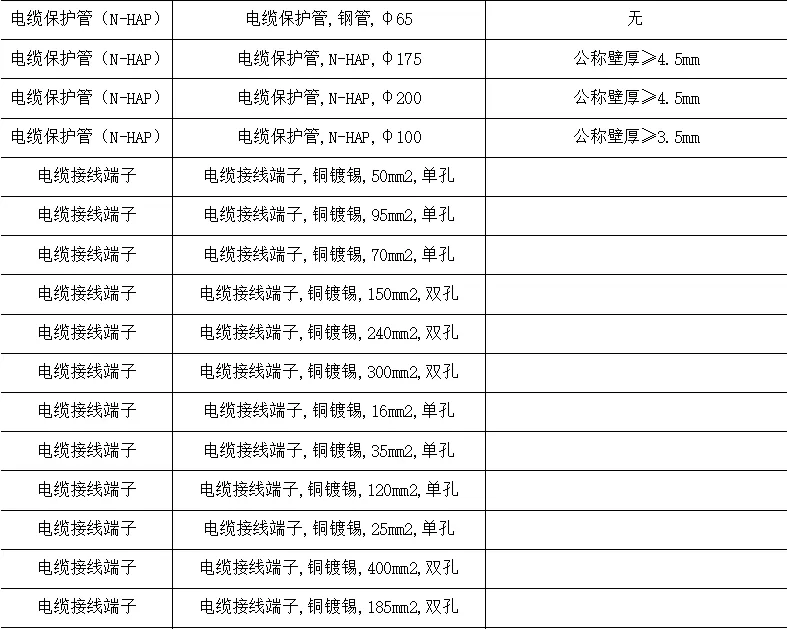 | 电缆保护管（N-HAP） | 电缆保护管,钢管,Φ65 | 无 |
|---|---|---|
| 电缆保护管（N-HAP） | 电缆保护管,N-HAP,Φ175 | 公称壁厚≥4.5mm |
| 电缆保护管（N-HAP） | 电缆保护管,N-HAP,Φ200 | 公称壁厚≥4.5mm |
| 电缆保护管（N-HAP） | 电缆保护管,N-HAP,Φ100 | 公称壁厚≥3.5mm |
| 电缆接线端子 | 电缆接线端子,铜镀锡,50mm2,单孔 | |
| 电缆接线端子 | 电缆接线端子,铜镀锡,95mm2,单孔 | |
| 电缆接线端子 | 电缆接线端子,铜镀锡,70mm2,单孔 | |
| 电缆接线端子 | 电缆接线端子,铜镀锡,150mm2,双孔 | |
| 电缆接线端子 | 电缆接线端子,铜镀锡,240mm2,双孔 | |
| 电缆接线端子 | 电缆接线端子,铜镀锡,300mm2,双孔 | |
| 电缆接线端子 | 电缆接线端子,铜镀锡,16mm2,单孔 | |
| 电缆接线端子 | 电缆接线端子,铜镀锡,35mm2,单孔 | |
| 电缆接线端子 | 电缆接线端子,铜镀锡,120mm2,单孔 | |
| 电缆接线端子 | 电缆接线端子,铜镀锡,25mm2,单孔 | |
| 电缆接线端子 | 电缆接线端子,铜镀锡,400mm2,双孔 | |
| 电缆接线端子 | 电缆接线端子,铜镀锡,185mm2,双孔 | |